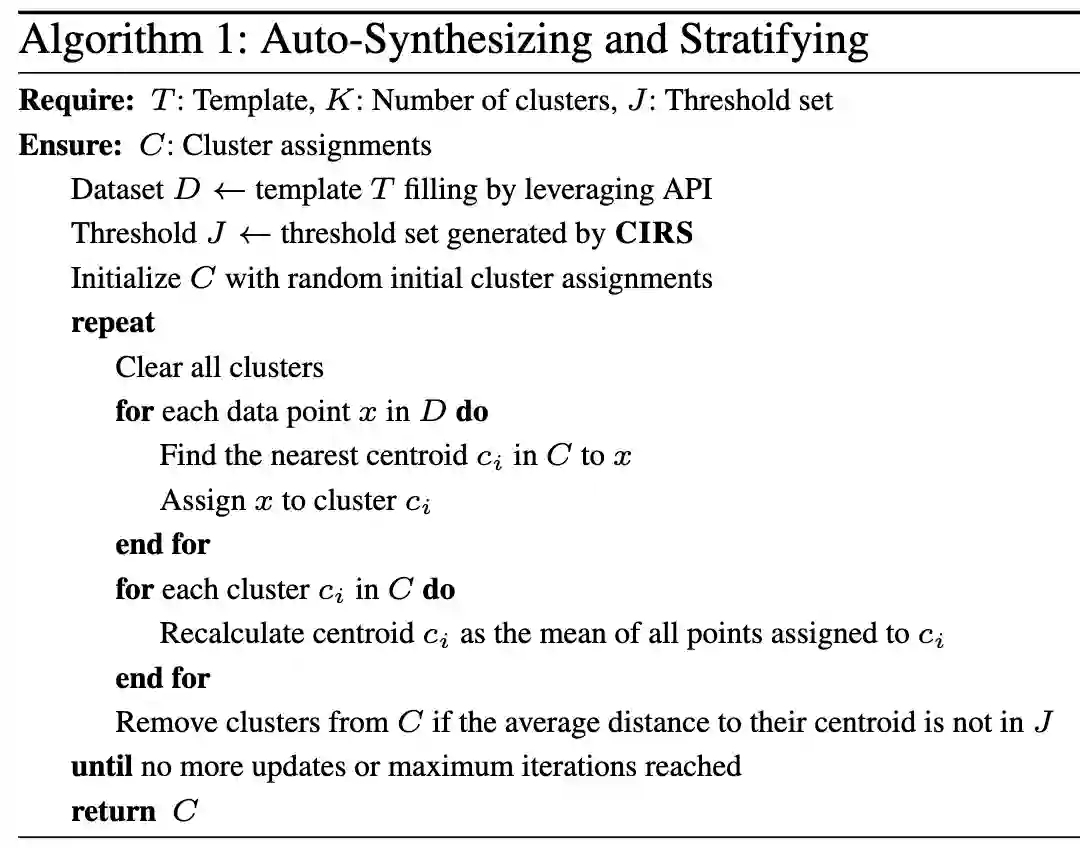 Algorithm 1: Auto-Synthesizing and Stratifying

Require: $T$: Template, $K$: Number of clusters, $J$: Threshold set
Ensure: $C$: Cluster assignments
Dataset $D \leftarrow$ template $T$ filling by leveraging API
Threshold $J \leftarrow$ threshold set generated by CIRS
Initialize $C$ with random initial cluster assignments
repeat
Clear all clusters
for each data point $x$ in $D$ do
Find the nearest centroid $c_i$ in $C$ to $x$
Assign $x$ to cluster $c_i$
end for
for each cluster $c_i$ in $C$ do
Recalculate centroid $c_i$ as the mean of all points assigned to $c_i$
end for
Remove clusters from $C$ if the average distance to their centroid is not in $J$
until no more updates or maximum iterations reached
return $C$